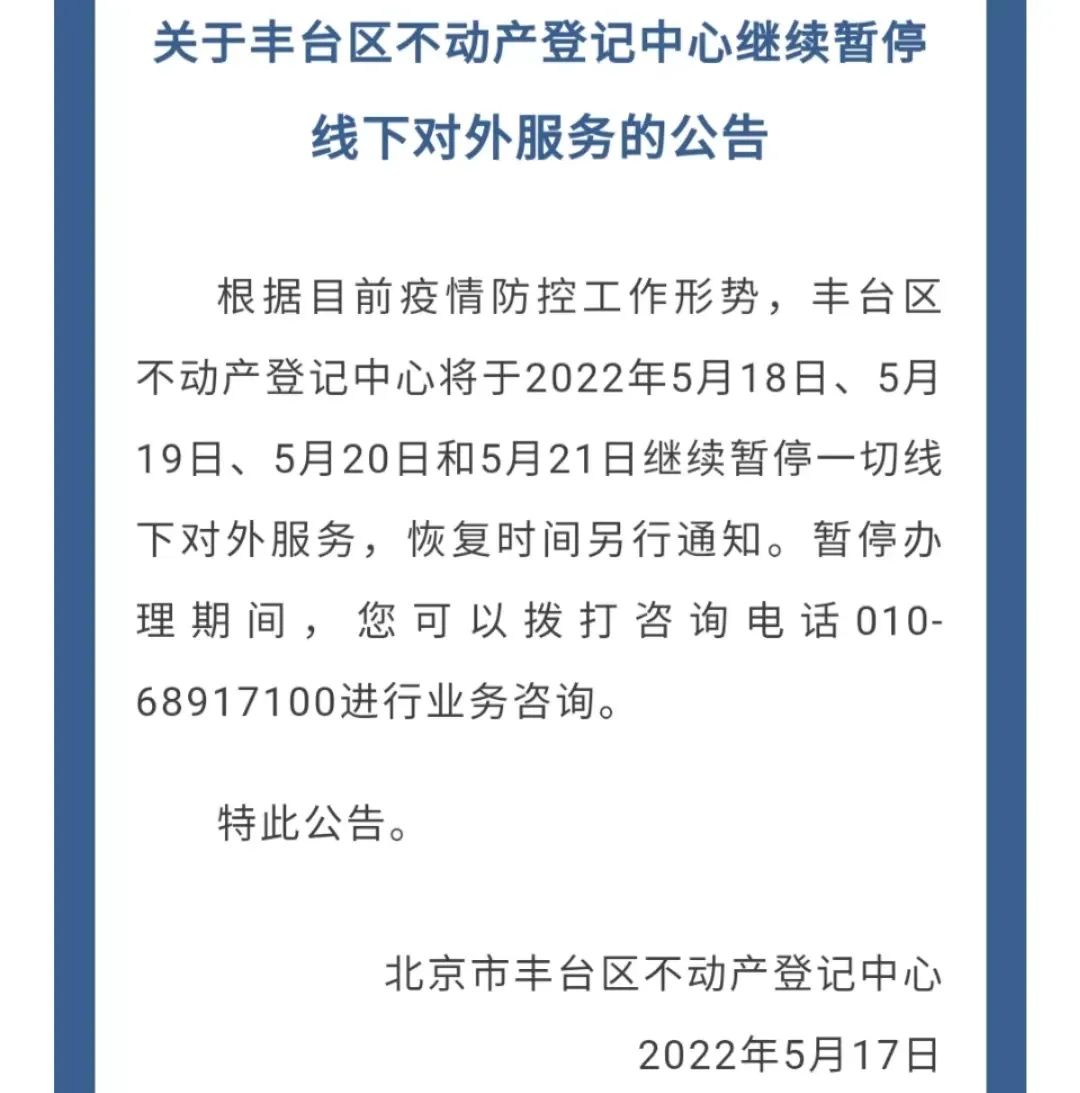 关于丰台区不动产登记中心继续暂停线下对外服务的公告

根据目前疫情防控工作形势，丰台区不动产登记中心将于2022年5月18日、5月19日、5月20日和5月21日继续暂停一切线下对外服务，恢复时间另行通知。暂停办理期间，您可以拨打咨询电话010-68917100进行业务咨询。

特此公告。

北京市丰台区不动产登记中心
2022年5月17日